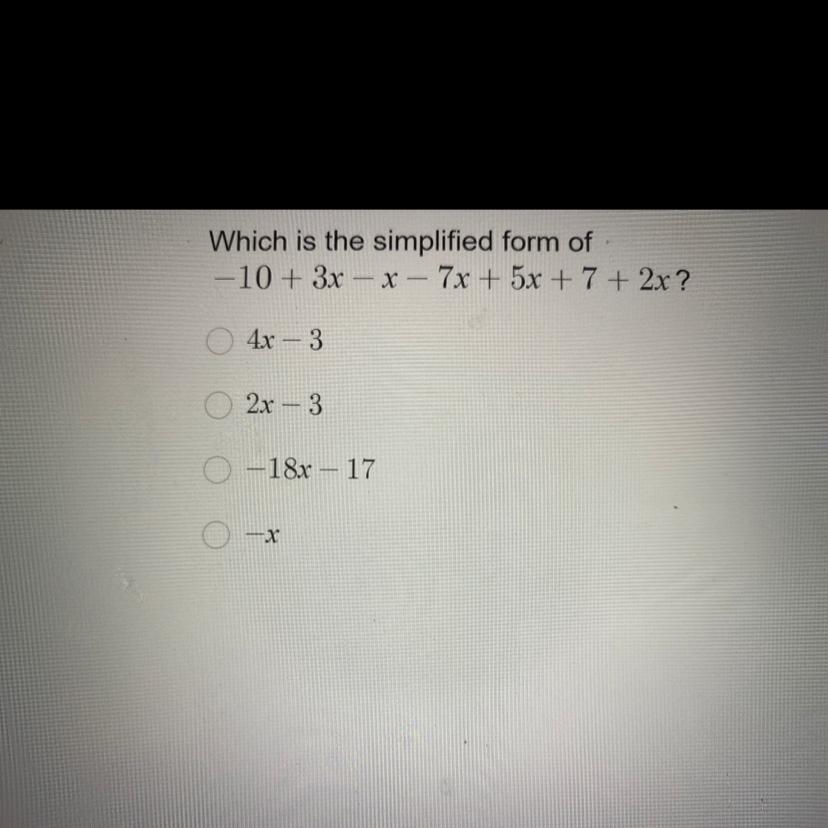 Which is the simplified form of
$-10 + 3x - x - 7x + 5x + 7 + 2x$?

$4x - 3$

$2x - 3$

$-18x - 17$

$-x$